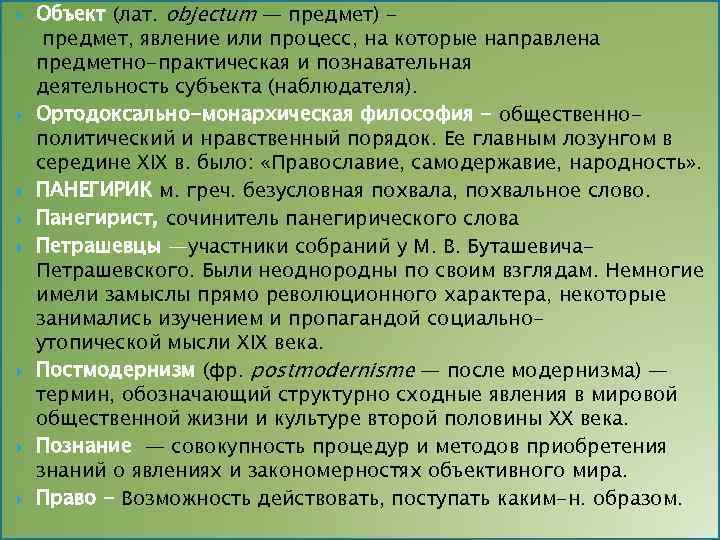 Объект (лат. objectum — предмет) - предмет, явление или процесс, на которые направлена предметно-практическая и познавательная деятельность субъекта (наблюдателя).

Ортодоксально-монархическая философия - общественно-политический и нравственный порядок. Ее главным лозунгом в середине XIX в. было: «Православие, самодержавие, народность».

ПАНЕГИРИК м. греч. безусловная похвала, похвальное слово.

Панегирист, сочинитель панегирического слова

Петрашевцы —участники собраний у М. В. Буташевича-Петрашевского. Были неоднородны по своим взглядам. Немногие имели замыслы прямо революционного характера, некоторые занимались изучением и пропагандой социально-утопической мысли XIX века.

Постмодернизм (фр. postmodernisme — после модернизма) — термин, обозначающий структурно сходные явления в мировой общественной жизни и культуре второй половины XX века.

Познание — совокупность процедур и методов приобретения знаний о явлениях и закономерностях объективного мира.

Право - Возможность действовать, поступать каким-н. образом.